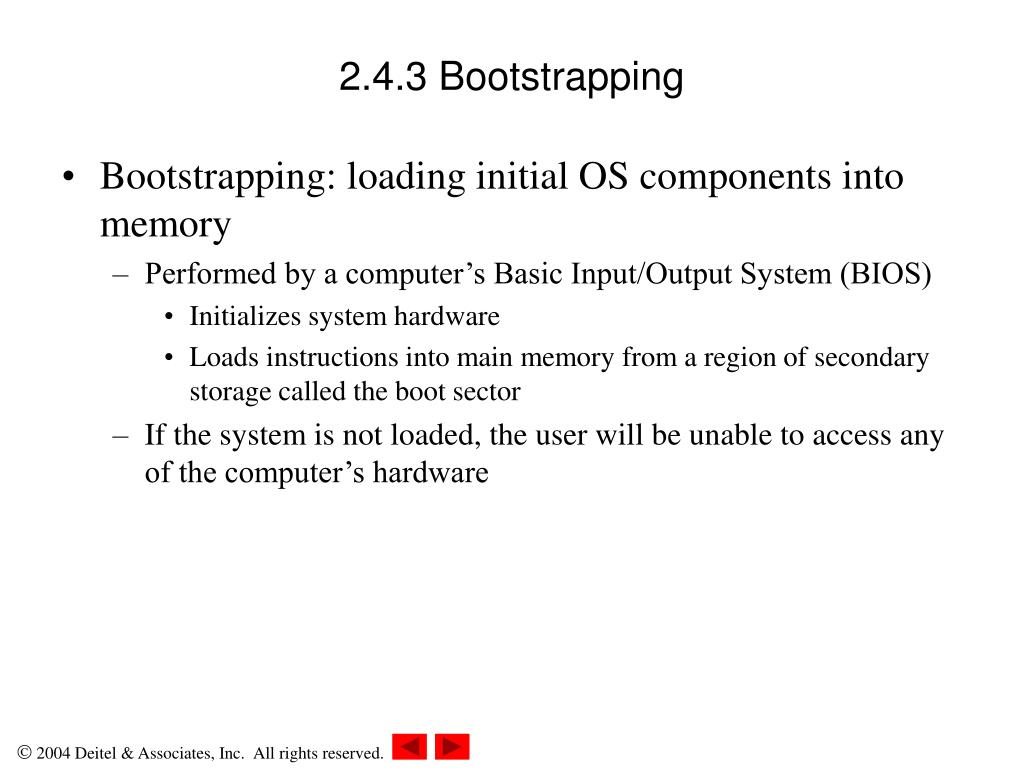 2.4.3 Bootstrapping

• Bootstrapping: loading initial OS components into memory

– Performed by a computer’s Basic Input/Output System (BIOS)

• Initializes system hardware

• Loads instructions into main memory from a region of secondary storage called the boot sector

– If the system is not loaded, the user will be unable to access any of the computer’s hardware

© 2004 Deitel & Associates, Inc. All rights reserved.